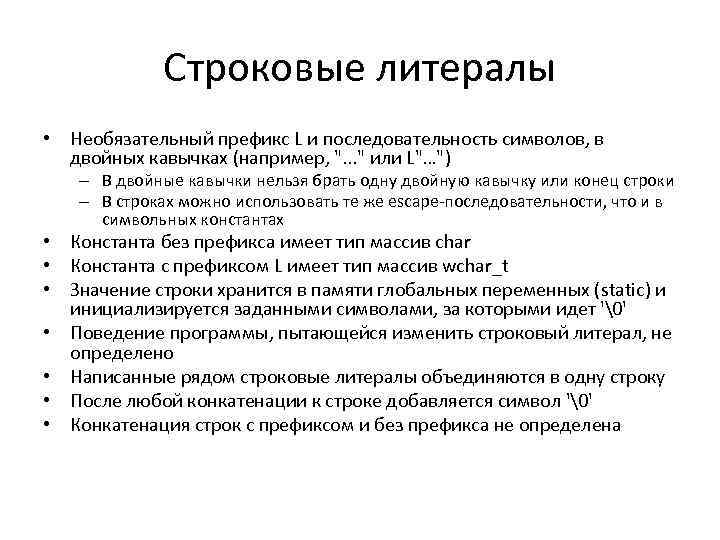 Строковые литералы

• Необязательный префикс L и последовательность символов, в двойных кавычках (например, "..." или L"...")
– В двойные кавычки нельзя брать одну двойную кавычку или конец строки
– В строках можно использовать те же escape-последовательности, что и в символьных константах
• Константа без префикса имеет тип массив char
• Константа с префиксом L имеет тип массив wchar_t
• Значение строки хранится в памяти глобальных переменных (static) и инициализируется заданными символами, за которыми идет '\0'
• Поведение программы, пытающейся изменить строковый литерал, не определено
• Написанные рядом строковые литералы объединяются в одну строку
• После любой конкатенации к строке добавляется символ '\0'
• Конкатенация строк с префиксом и без префикса не определена